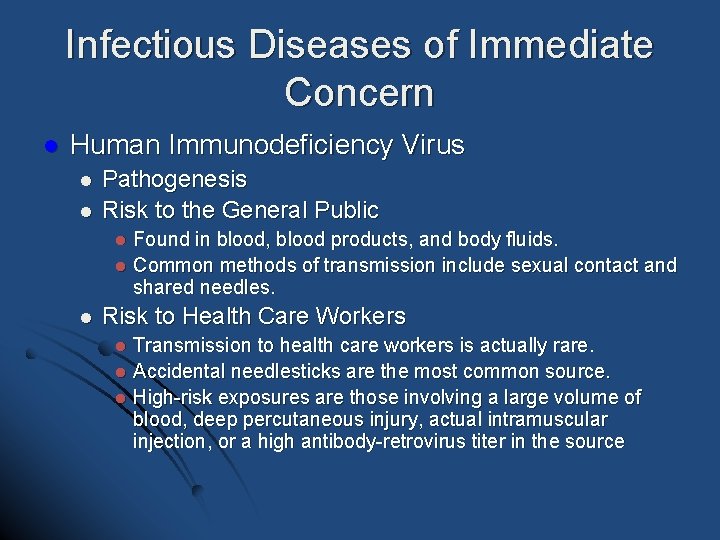 Infectious Diseases of Immediate Concern

- Human Immunodeficiency Virus
  - Pathogenesis
  - Risk to the General Public
    - Found in blood, blood products, and body fluids.
    - Common methods of transmission include sexual contact and shared needles.
  - Risk to Health Care Workers
    - Transmission to health care workers is actually rare.
    - Accidental needlesticks are the most common source.
    - High-risk exposures are those involving a large volume of blood, deep percutaneous injury, actual intramuscular injection, or a high antibody-retrovirus titer in the source